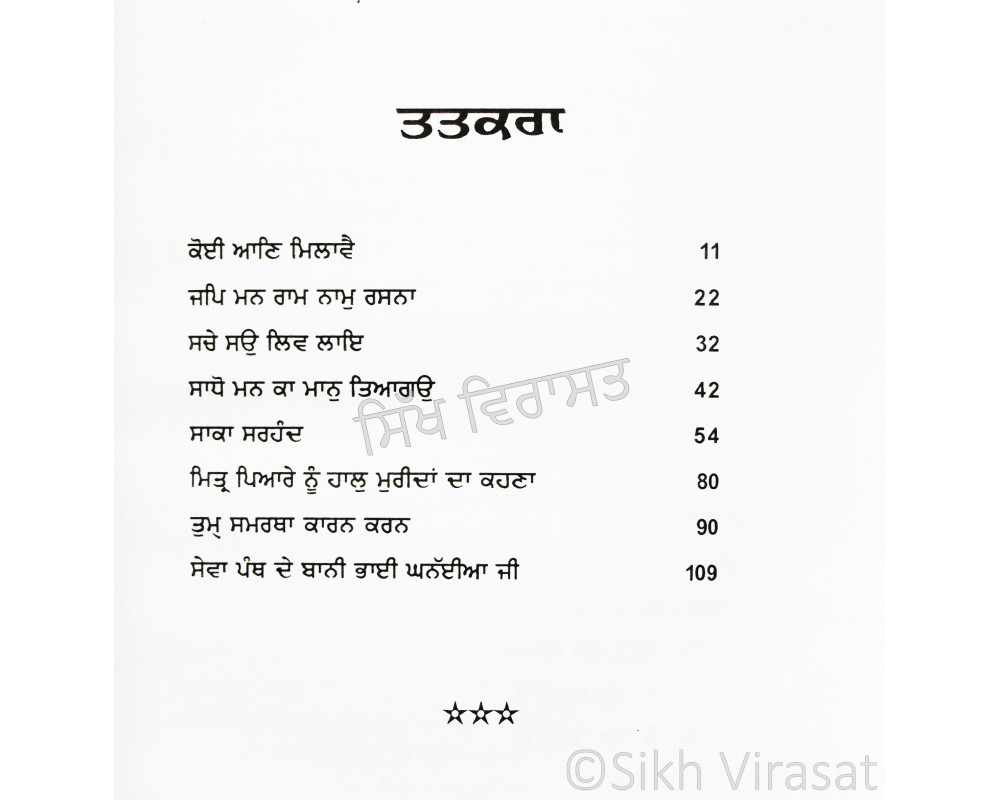 ਤਤਕਰਾ

| | |
|---|---|
| ਕੋਈ ਆਣਿ ਮਿਲਾਵੈ | 11 |
| ਜਪਿ ਮਨ ਰਾਮ ਨਾਮੁ ਰਸਨਾ | 22 |
| ਸਚੇ ਸਉ ਲਿਵ ਲਾਇ | 32 |
| ਸਾਧੋ ਮਨ ਕਾ ਮਾਨੁ ਤਿਆਗਉ | 42 |
| ਸਾਕਾ ਸਰਹੰਦ | 54 |
| ਮਿਤ੍ਰ ਪਿਆਰੇ ਨੂੰ ਹਾਲੁ ਮੁਰੀਦਾਂ ਦਾ ਕਹਣਾ | 80 |
| ਤੁਮ੍ ਸਮਰਥਾ ਕਾਰਨ ਕਰਨ | 90 |
| ਸੇਵਾ ਪੰਥ ਦੇ ਬਾਨੀ ਭਾਈ ਘਨੱਈਆ ਜੀ | 109 |

ਸਿੱਖ ਵਿਰਾਸਤ

☆☆☆

©Sikh Virasat